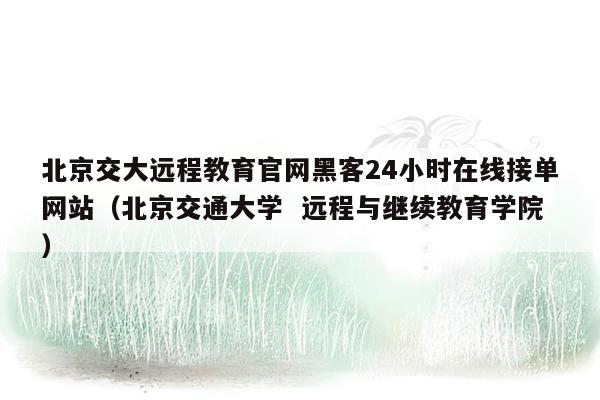 北京交大远程教育官网黑客24小时在线接单网站（北京交通大学 远程与继续教育学院）